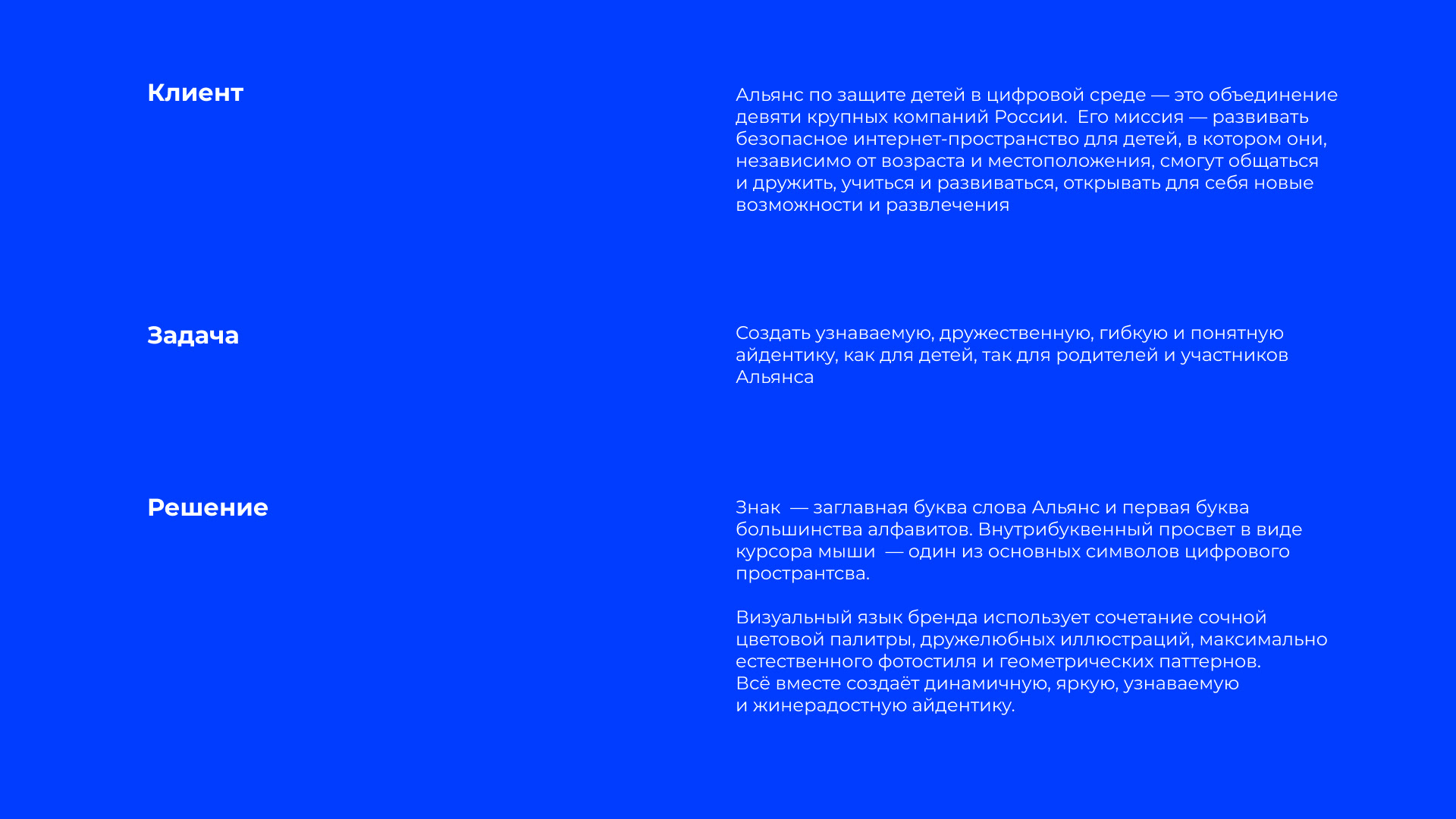 Клиент

Альянс по защите детей в цифровой среде — это объединение девяти крупных компаний России. Его миссия — развивать безопасное интернет-пространство для детей, в котором они, независимо от возраста и местоположения, смогут общаться и дружить, учиться и развиваться, открывать для себя новые возможности и развлечения

Задача

Создать узнаваемую, дружественную, гибкую и понятную айдентику, как для детей, так для родителей и участников Альянса

Решение

Знак — заглавная буква слова Альянс и первая буква большинства алфавитов. Внутрибуквенный просвет в виде курсора мыши — один из основных символов цифрового пространтсва.

Визуальный язык бренда использует сочетание сочной цветовой палитры, дружелюбных иллюстраций, максимально естественного фотостиля и геометрических паттернов.
Всё вместе создаёт динамичную, яркую, узнаваемую и жинерадостную айдентику.